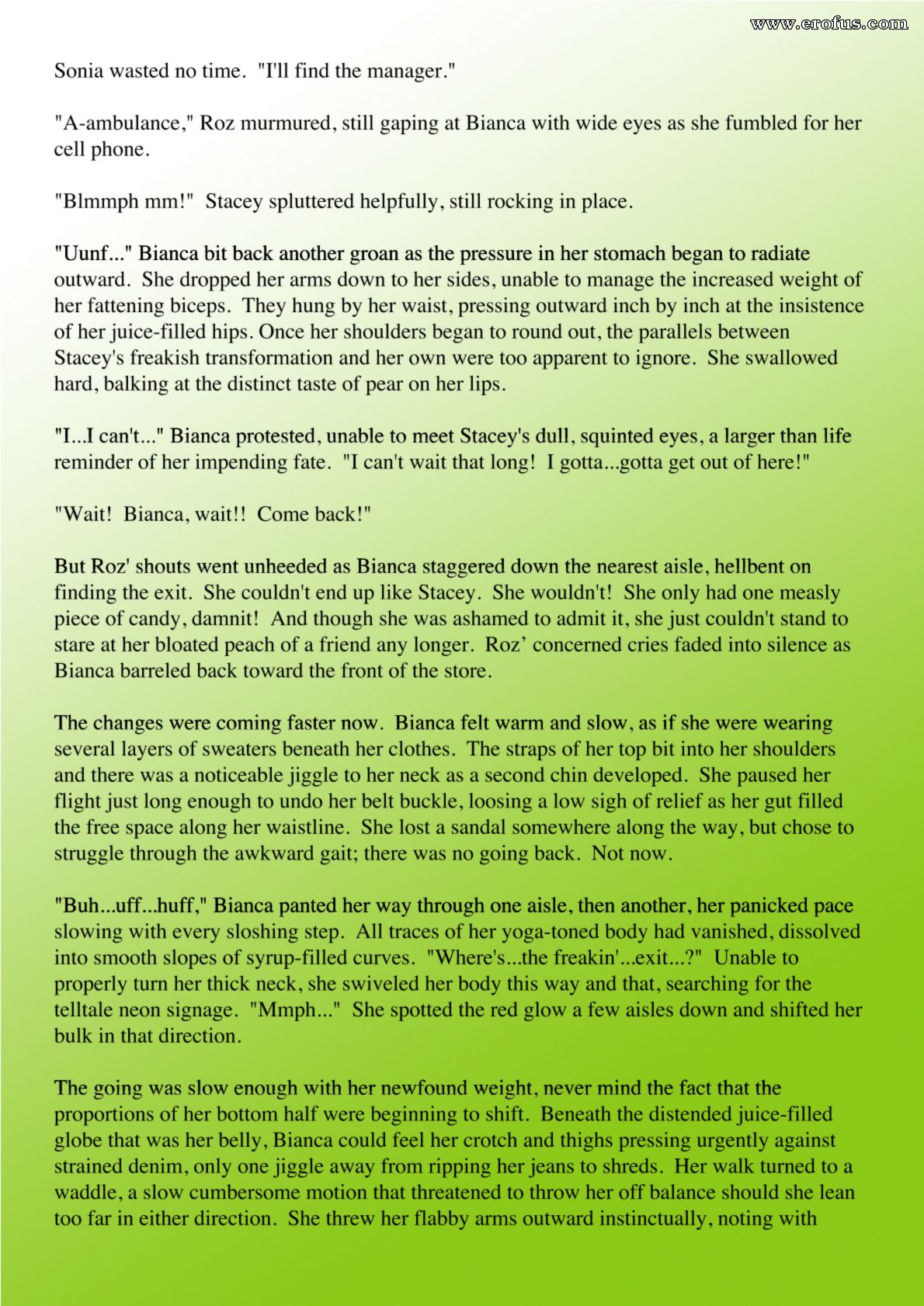 www.erofus.com

Sonia wasted no time. "I'll find the manager."

"A-ambulance," Roz murmured, still gaping at Bianca with wide eyes as she fumbled for her cell phone.

"Blmmph mm!" Stacey spluttered helpfully, still rocking in place.

"Uunf..." Bianca bit back another groan as the pressure in her stomach began to radiate outward. She dropped her arms down to her sides, unable to manage the increased weight of her fattening biceps. They hung by her waist, pressing outward inch by inch at the insistence of her juice-filled hips. Once her shoulders began to round out, the parallels between Stacey's freakish transformation and her own were too apparent to ignore. She swallowed hard, balking at the distinct taste of pear on her lips.

"I...I can't..." Bianca protested, unable to meet Stacey's dull, squinted eyes, a larger than life reminder of her impending fate. "I can't wait that long! I gotta...gotta get out of here!"

"Wait! Bianca, wait!! Come back!"

But Roz' shouts went unheeded as Bianca staggered down the nearest aisle, hellbent on finding the exit. She couldn't end up like Stacey. She wouldn't! She only had one measly piece of candy, damnit! And though she was ashamed to admit it, she just couldn't stand to stare at her bloated peach of a friend any longer. Roz' concerned cries faded into silence as Bianca barreled back toward the front of the store.

The changes were coming faster now. Bianca felt warm and slow, as if she were wearing several layers of sweaters beneath her clothes. The straps of her top bit into her shoulders and there was a noticeable jiggle to her neck as a second chin developed. She paused her flight just long enough to undo her belt buckle, loosing a low sigh of relief as her gut filled the free space along her waistline. She lost a sandal somewhere along the way, but chose to struggle through the awkward gait; there was no going back. Not now.

"Buh...uff...huff," Bianca panted her way through one aisle, then another, her panicked pace slowing with every sloshing step. All traces of her yoga-toned body had vanished, dissolved into smooth slopes of syrup-filled curves. "Where's...the freakin'...exit...?" Unable to properly turn her thick neck, she swiveled her body this way and that, searching for the telltale neon signage. "Mmph..." She spotted the red glow a few aisles down and shifted her bulk in that direction.

The going was slow enough with her newfound weight, never mind the fact that the proportions of her bottom half were beginning to shift. Beneath the distended juice-filled globe that was her belly, Bianca could feel her crotch and thighs pressing urgently against strained denim, only one jiggle away from ripping her jeans to shreds. Her walk turned to a waddle, a slow cumbersome motion that threatened to throw her off balance should she lean too far in either direction. She threw her flabby arms outward instinctually, noting with